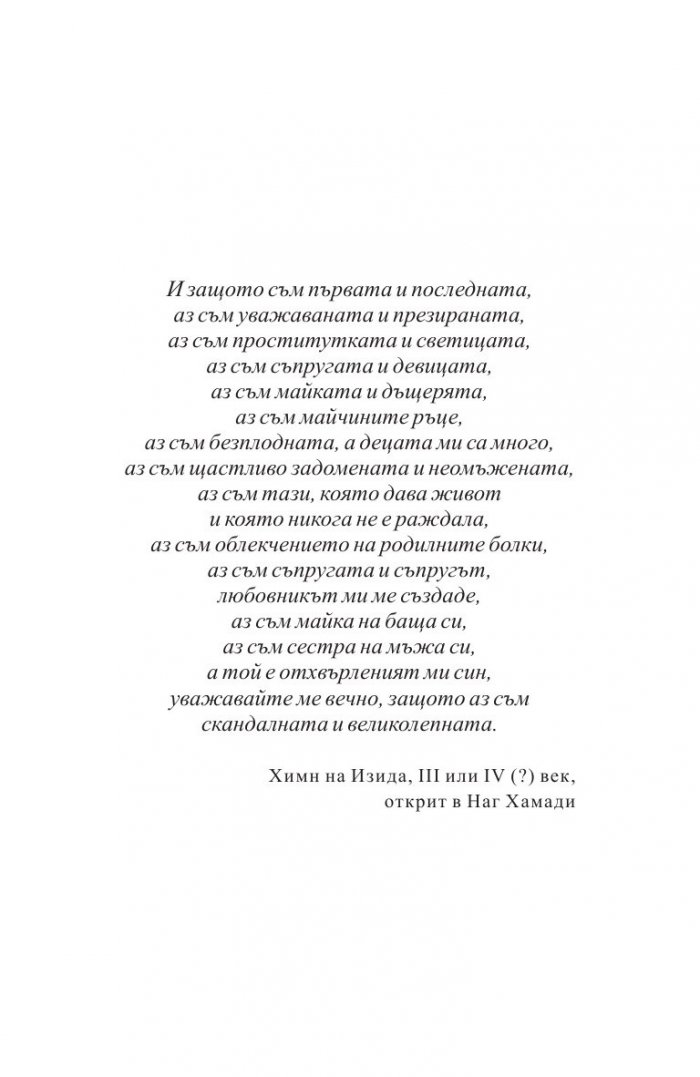 И защото съм първата и последната,
аз съм уважаваната и презираната,
аз съм проститутката и светицата,
аз съм съпругата и девицата,
аз съм майката и дъщерята,
аз съм майчините ръце,
аз съм безплодната, а децата ми са много,
аз съм щастливо задомената и неомъжената,
аз съм тази, която дава живот
и която никога не е раждала,
аз съм облекчението на родилните болки,
аз съм съпругата и съпругът,
любовникът ми ме създаде,
аз съм майка на баща си,
аз съм сестра на мъжа си,
а той е отхвърленият ми син,
уважавайте ме вечно, защото аз съм
скандалната и великолепната.

Химн на Изида, III или IV (?) век,
открит в Наг Хамади